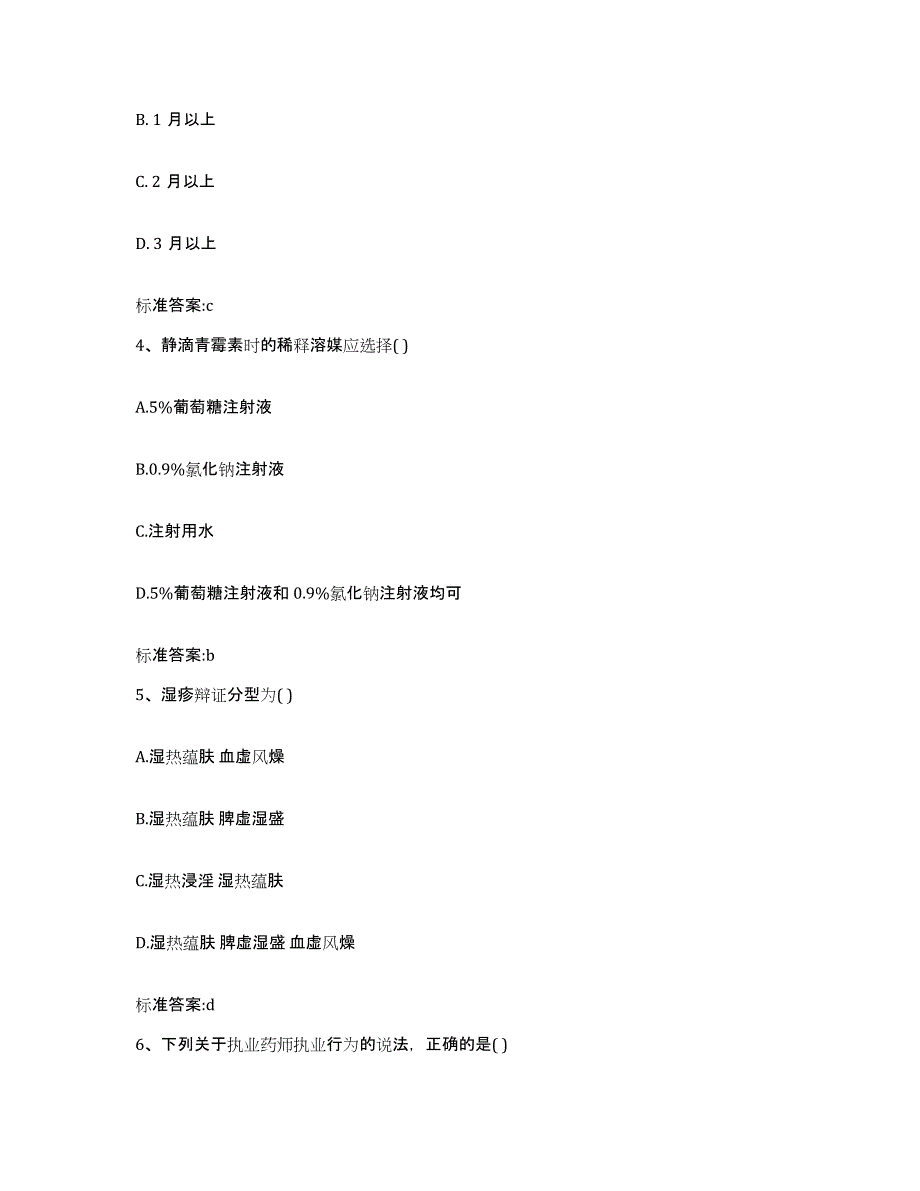 B. 1 月以上

C. 2 月以上

D. 3 月以上

标准答案:c

4、静滴青霉素时的稀释溶媒应选择( )

A.5%葡萄糖注射液

B.0.9%氯化钠注射液

C.注射用水

D.5%葡萄糖注射液和 0.9%氯化钠注射液均可

标准答案:b

5、湿疹辩证分型为( )

A.湿热蕴肤 血虚风燥

B.湿热蕴肤 脾虚湿盛

C.湿热浸淫 湿热蕴肤

D.湿热蕴肤 脾虚湿盛 血虚风燥

标准答案:d

6、下列关于执业药师执业行为的说法，正确的是( )